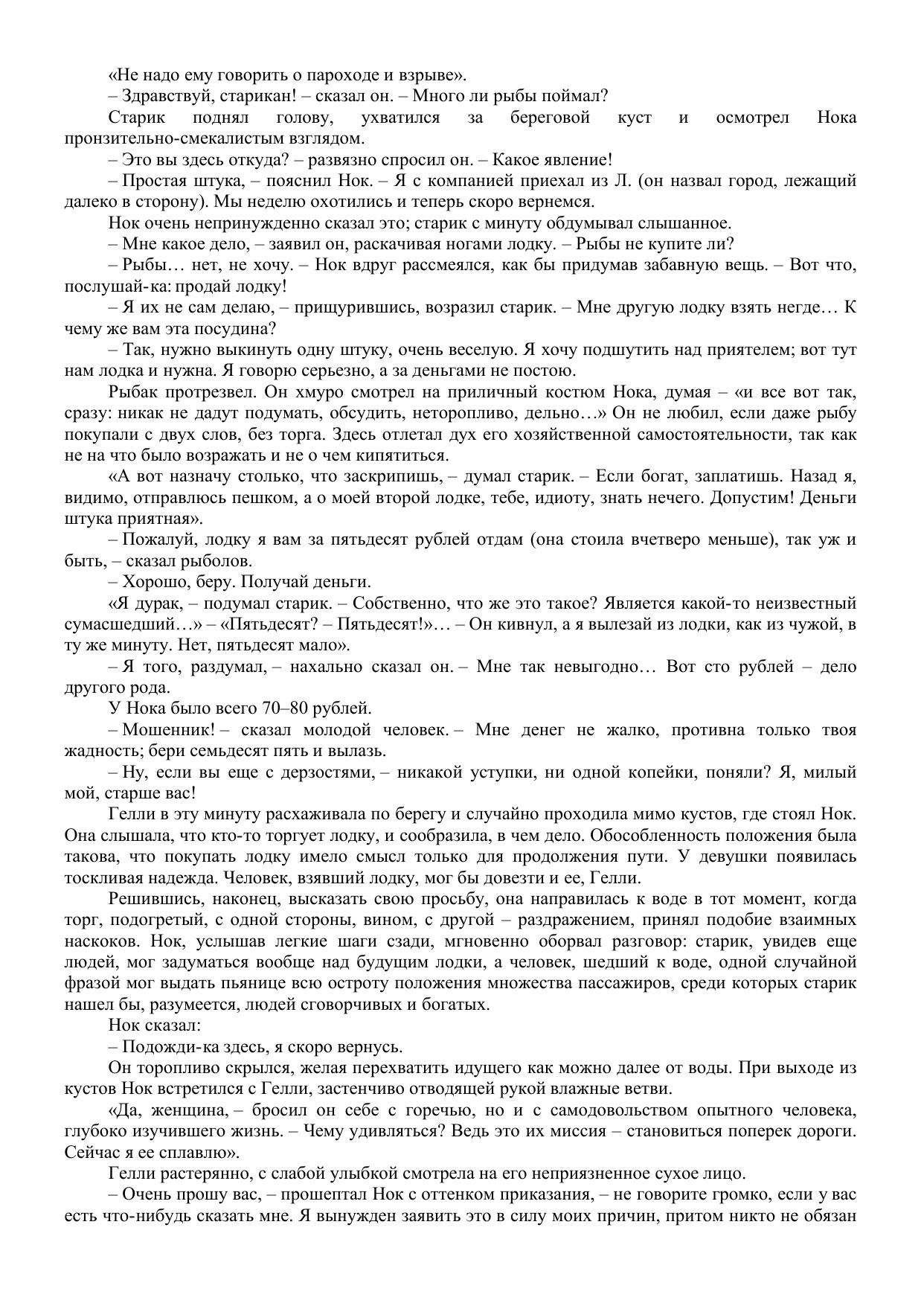 «Не надо ему говорить о пароходе и взрыве».

– Здравствуй, старикан! – сказал он. – Много ли рыбы поймал?

Старик поднял голову, ухватился за береговой куст и осмотрел Нока пронзительно-смекалистым взглядом.

– Это вы здесь откуда? – развязно спросил он. – Какое явление!

– Простая штука, – пояснил Нок. – Я с компанией приехал из Л. (он назвал город, лежащий далеко в сторону). Мы неделю охотились и теперь скоро вернемся.

Нок очень непринужденно сказал это; старик с минуту обдумывал слышанное.

– Мне какое дело, – заявил он, раскачивая ногами лодку. – Рыбы не купите ли?

– Рыбы… нет, не хочу. – Нок вдруг рассмеялся, как бы придумав забавную вещь. – Вот что, послушай-ка: продай лодку!

– Я их не сам делаю, – прищурившись, возразил старик. – Мне другую лодку взять негде… К чему же вам эта посудина?

– Так, нужно выкинуть одну штуку, очень веселую. Я хочу подшутить над приятелем; вот тут нам лодка и нужна. Я говорю серьезно, а за деньгами не постою.

Рыбак протрезвел. Он хмуро смотрел на приличный костюм Нока, думая – «и все вот так, сразу: никак не дадут подумать, обсудить, неторопливо, дельно…» Он не любил, если даже рыбу покупали с двух слов, без торга. Здесь отлетал дух его хозяйственной самостоятельности, так как не на что было возражать и не о чем кипятиться.

«А вот назначу столько, что заскрипишь, – думал старик. – Если богат, заплатишь. Назад я, видимо, отправлюсь пешком, а о моей второй лодке, тебе, идиоту, знать нечего. Допустим! Деньги штука приятная».

– Пожалуй, лодку я вам за пятьдесят рублей отдам (она стоила вчетверо меньше), так уж и быть, – сказал рыболов.

– Хорошо, беру. Получай деньги.

«Я дурак, – подумал старик. – Собственно, что же это такое? Является какой-то неизвестный сумасшедший…» – «Пятьдесят? – Пятьдесят!»… – Он кивнул, а я вылезай из лодки, как из чужой, в ту же минуту. Нет, пятьдесят мало».

– Я того, раздумал, – нахально сказал он. – Мне так невыгодно… Вот сто рублей – дело другого рода.

У Нока было всего 70–80 рублей.

– Мошенник! – сказал молодой человек. – Мне денег не жалко, противна только твоя жадность; бери семьдесят пять и вылазь.

– Ну, если вы еще с дерзостями, – никакой уступки, ни одной копейки, поняли? Я, милый мой, старше вас!

Гелли в эту минуту расхаживала по берегу и случайно проходила мимо кустов, где стоял Нок. Она слышала, что кто-то торгует лодку, и сообразила, в чем дело. Обособленность положения была такова, что покупать лодку имело смысл только для продолжения пути. У девушки появилась тоскливая надежда. Человек, взявший лодку, мог бы довезти и ее, Гелли.

Решившись, наконец, высказать свою просьбу, она направилась к воде в тот момент, когда торг, подогретый, с одной стороны, вином, с другой – раздражением, принял подобие взаимных наскоков. Нок, услышав легкие шаги сзади, мгновенно оборвал разговор: старик, увидев еще людей, мог задуматься вообще над будущим лодки, а человек, шедший к воде, одной случайной фразой мог выдать пьянице всю остроту положения множества пассажиров, среди которых старик нашел бы, разумеется, людей сговорчивых и богатых.

Нок сказал:

– Подожди-ка здесь, я скоро вернусь.

Он торопливо скрылся, желая перехватить идущего как можно далее от воды. При выходе из кустов Нок встретился с Гелли, застенчиво отводящей рукой влажные ветви.

«Да, женщина, – бросил он себе с горечью, но и с самодовольством опытного человека, глубоко изучившего жизнь. – Чему удивляться? Ведь это их миссия – становиться поперек дороги. Сейчас я ее сплавлю».

Гелли растерянно, с слабой улыбкой смотрела на его неприязненное сухое лицо.

– Очень прошу вас, – прошептал Нок с оттенком приказания, – не говорите громко, если у вас есть что-нибудь сказать мне. Я вынужден заявить это в силу моих причин, притом никто не обязан